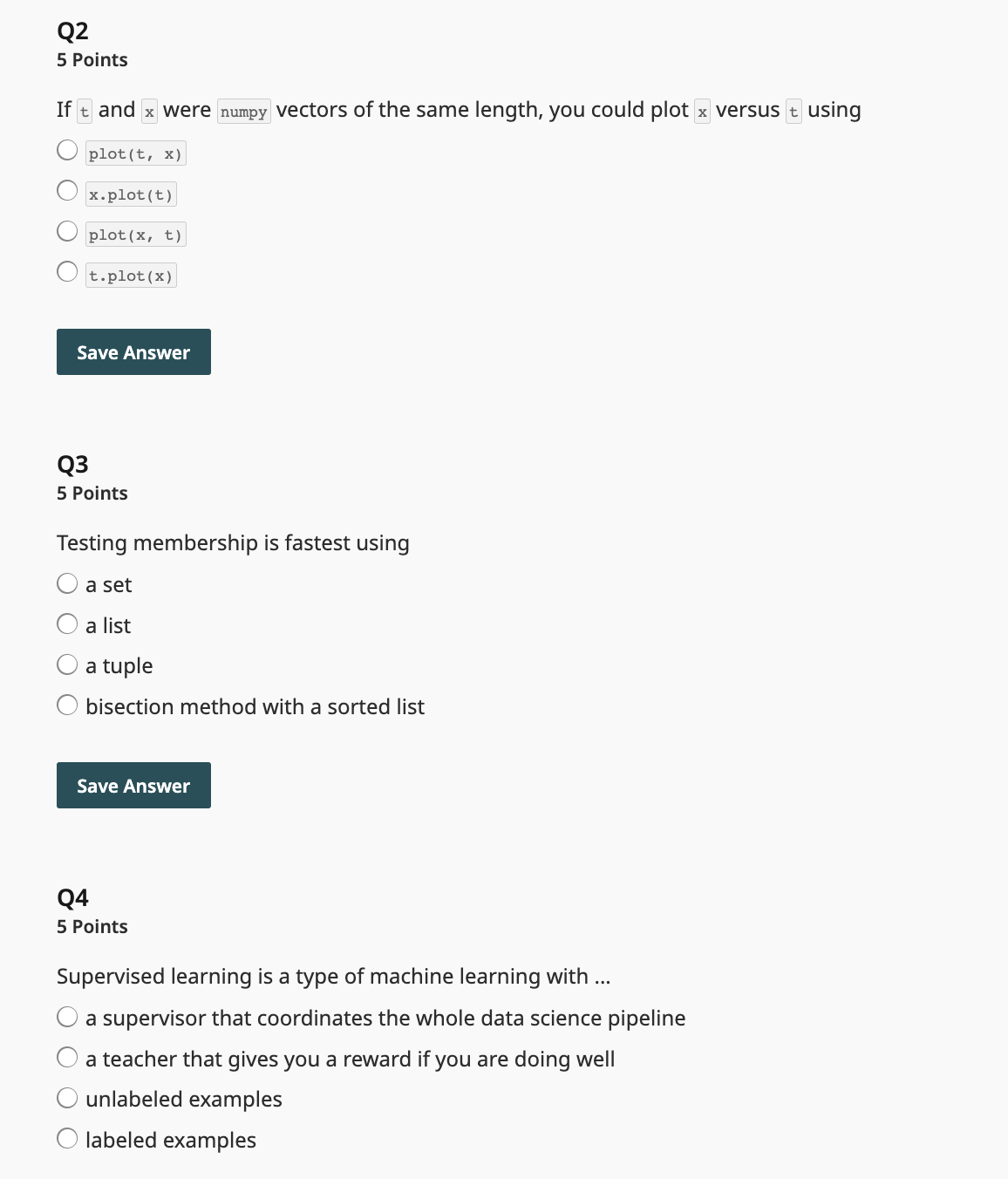 Q2
5 Points

If t and x were numpy vectors of the same length, you could plot x versus t using

plot(t, x)

x.plot(t)

plot(x, t)

t.plot(x)

Save Answer

Q3
5 Points

Testing membership is fastest using

a set

a list

a tuple

bisection method with a sorted list

Save Answer

Q4
5 Points

Supervised learning is a type of machine learning with ...

a supervisor that coordinates the whole data science pipeline

a teacher that gives you a reward if you are doing well

unlabeled examples

labeled examples